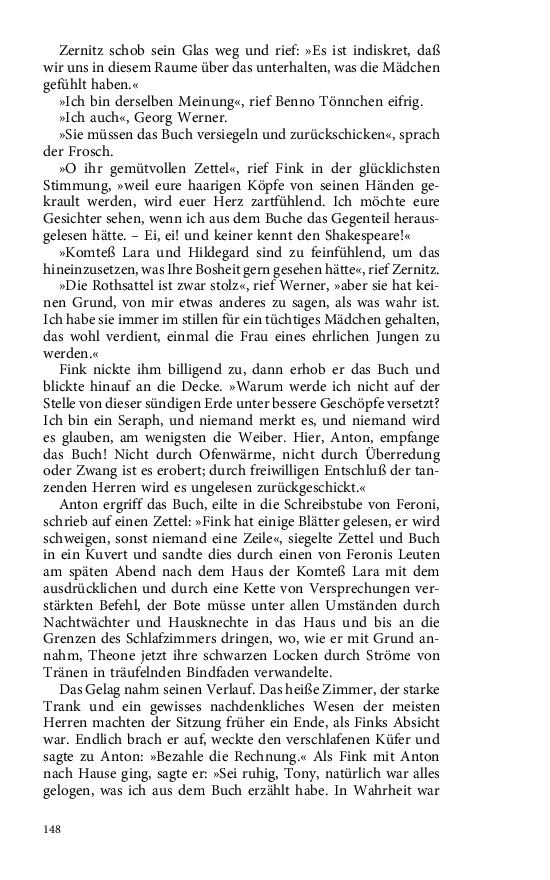 Zernitz schob sein Glas weg und rief: »Es ist indiskret, daß wir uns in diesem Raume über das unterhalten, was die Mädchen gefühlt haben.«

»Ich bin derselben Meinung«, rief Benno Tönnchen eifrig.

»Ich auch«, Georg Werner.

»Sie müssen das Buch versiegeln und zurückschicken«, sprach der Frosch.

»O ihr gemütvollen Zettel«, rief Fink in der glücklichsten Stimmung, »weil eure haarigen Köpfe von seinen Händen gekrault werden, wird euer Herz zartfühlend. Ich möchte eure Gesichter sehen, wenn ich aus dem Buche das Gegenteil herausgelesen hätte. – Ei, ei! und keiner kennt den Shakespeare!«

»Komteß Lara und Hildegard sind zu feinfühlend, um das hineinzusetzen, was Ihre Bosheit gern gesehen hätte«, rief Zernitz.

»Die Rothsattel ist zwar stolz«, rief Werner, »aber sie hat keinen Grund, von mir etwas anderes zu sagen, als was wahr ist. Ich habe sie immer im stillen für ein tüchtiges Mädchen gehalten, das wohl verdient, einmal die Frau eines ehrlichen Jungen zu werden.«

Fink nickte ihm billigend zu, dann erhob er das Buch und blickte hinauf an die Decke. »Warum werde ich nicht auf der Stelle von dieser sündigen Erde unter bessere Geschöpfe versetzt? Ich bin ein Seraph, und niemand merkt es, und niemand wird es glauben, am wenigsten die Weiber. Hier, Anton, empfange das Buch! Nicht durch Ofenwärme, nicht durch Überredung oder Zwang ist es erobert; durch freiwilligen Entschluß der tanzenden Herren wird es ungelesen zurückgeschickt.«

Anton ergriff das Buch, eilte in die Schreibstube von Feroni, schrieb auf einen Zettel: »Fink hat einige Blätter gelesen, er wird schweigen, sonst niemand eine Zeile«, siegelte Zettel und Buch in ein Kuvert und sandte dies durch einen von Feronis Leuten am späten Abend nach dem Haus der Komteß Lara mit dem ausdrücklichen und durch eine Kette von Versprechungen verstärkten Befehl, der Bote müsse unter allen Umständen durch Nachtwächter und Hausknechte in das Haus und bis an die Grenzen des Schlafzimmers dringen, wo, wie er mit Grund annahm, Theone jetzt ihre schwarzen Locken durch Ströme von Tränen in träufelnden Bindfaden verwandelte.

Das Gelag nahm seinen Verlauf. Das heiße Zimmer, der starke Trank und ein gewisses nachdenkliches Wesen der meisten Herren machten der Sitzung früher ein Ende, als Finks Absicht war. Endlich brach er auf, weckte den verschlafenen Küfer und sagte zu Anton: »Bezahle die Rechnung.« Als Fink mit Anton nach Hause ging, sagte er: »Sei ruhig, Tony, natürlich war alles gelogen, was ich aus dem Buch erzählt habe. In Wahrheit war

148